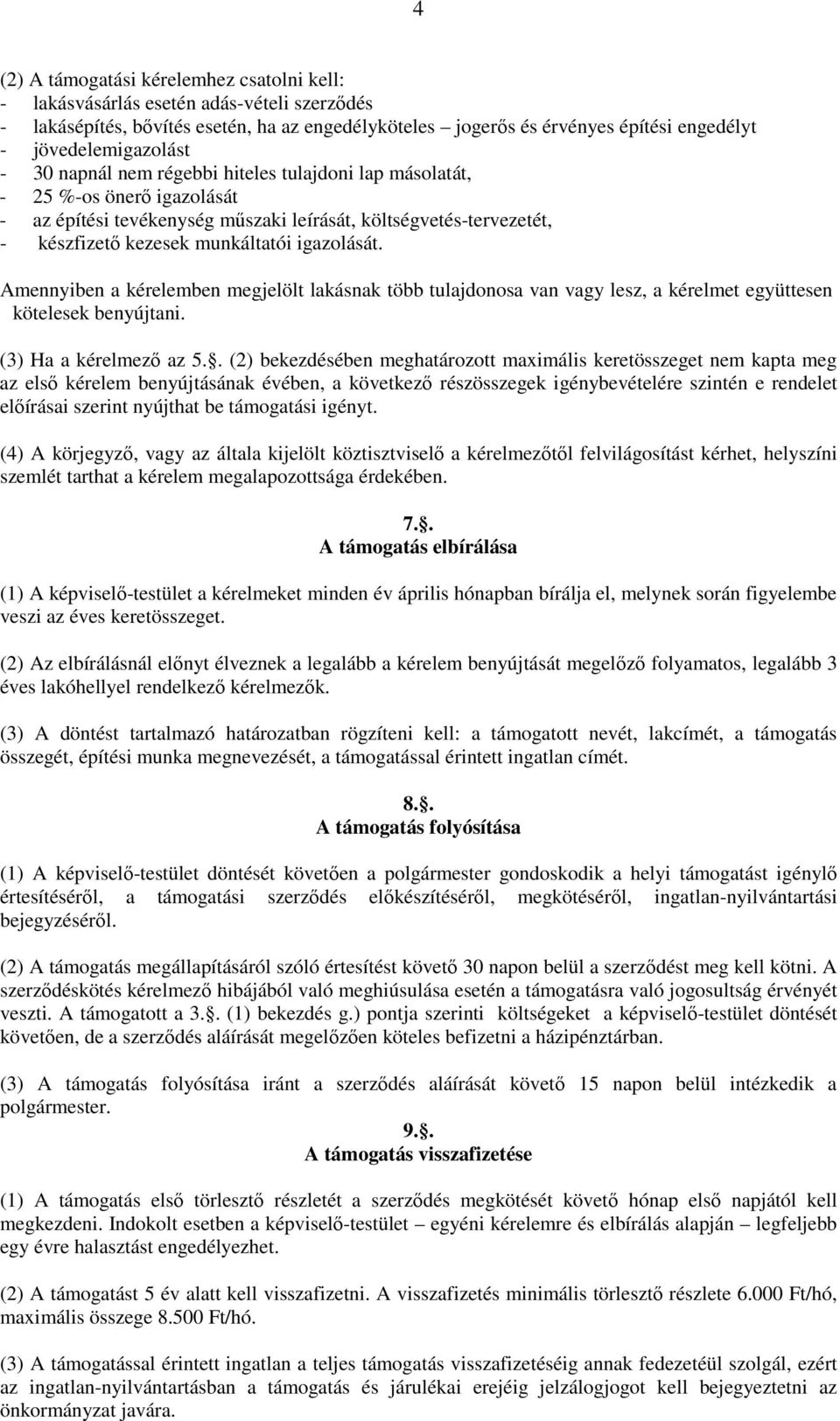 4

(2) A támogatási kérelemhez csatolni kell:
- lakásvásárlás esetén adás-vételi szerződés
- lakásépítés, bővítés esetén, ha az engedélyköteles – jogerős és érvényes építési engedélyt
- jövedelemigazolást
- 30 napnál nem régebbi hiteles tulajdoni lap másolatát,
- 25 %-os önerő igazolását
- az építési tevékenység műszaki leírását, költségvetés-tervezetét,
- készfizető kezesek munkáltatói igazolását.

Amennyiben a kérelemben megjelölt lakásnak több tulajdonosa van vagy lesz, a kérelmet együttesen kötelesek benyújtani.

(3) Ha a kérelmező az 5.. (2) bekezdésében meghatározott maximális keretösszeget nem kapta meg az első kérelem benyújtásának évében, a következő részösszegek igénybevételére szintén e rendelet előírásai szerint nyújthat be támogatási igényt.

(4) A körjegyző, vagy az általa kijelölt köztisztviselő a kérelmezőtől felvilágosítást kérhet, helyszíni szemlét tarthat a kérelem megalapozottsága érdekében.

7..
A támogatás elbírálása

(1) A képviselő-testület a kérelmeket minden év április hónapban bírálja el, melynek során figyelembe veszi az éves keretösszeget.

(2) Az elbírálásnál előnyt élveznek a legalább a kérelem benyújtását megelőző folyamatos, legalább 3 éves lakóhellyel rendelkező kérelmezők.

(3) A döntést tartalmazó határozatban rögzíteni kell: a támogatott nevét, lakcímét, a támogatás összegét, építési munka megnevezését, a támogatással érintett ingatlan címét.

8..
A támogatás folyósítása

(1) A képviselő-testület döntését követően a polgármester gondoskodik a helyi támogatást igénylő értesítéséről, a támogatási szerződés előkészítéséről, megkötéséről, ingatlan-nyilvántartási bejegyzéséről.

(2) A támogatás megállapításáról szóló értesítést követő 30 napon belül a szerződést meg kell kötni. A szerződéskötés kérelmező hibájából való meghiúsulása esetén a támogatásra való jogosultság érvényét veszti. A támogatott a 3.. (1) bekezdés g.) pontja szerinti költségeket a képviselő-testület döntését követően, de a szerződés aláírását megelőzően köteles befizetni a házipénztárban.

(3) A támogatás folyósítása iránt a szerződés aláírását követő 15 napon belül intézkedik a polgármester.

9..
A támogatás visszafizetése

(1) A támogatás első törlesztő részletét a szerződés megkötését követő hónap első napjától kell megkezdeni. Indokolt esetben a képviselő-testület – egyéni kérelemre és elbírálás alapján – legfeljebb egy évre halasztást engedélyezhet.

(2) A támogatást 5 év alatt kell visszafizetni. A visszafizetés minimális törlesztő részlete 6.000 Ft/hó, maximális összege 8.500 Ft/hó.

(3) A támogatással érintett ingatlan a teljes támogatás visszafizetéséig annak fedezetéül szolgál, ezért az ingatlan-nyilvántartásban a támogatás és járulékai erejéig jelzálogjogot kell bejegyeztetni az önkormányzat javára.